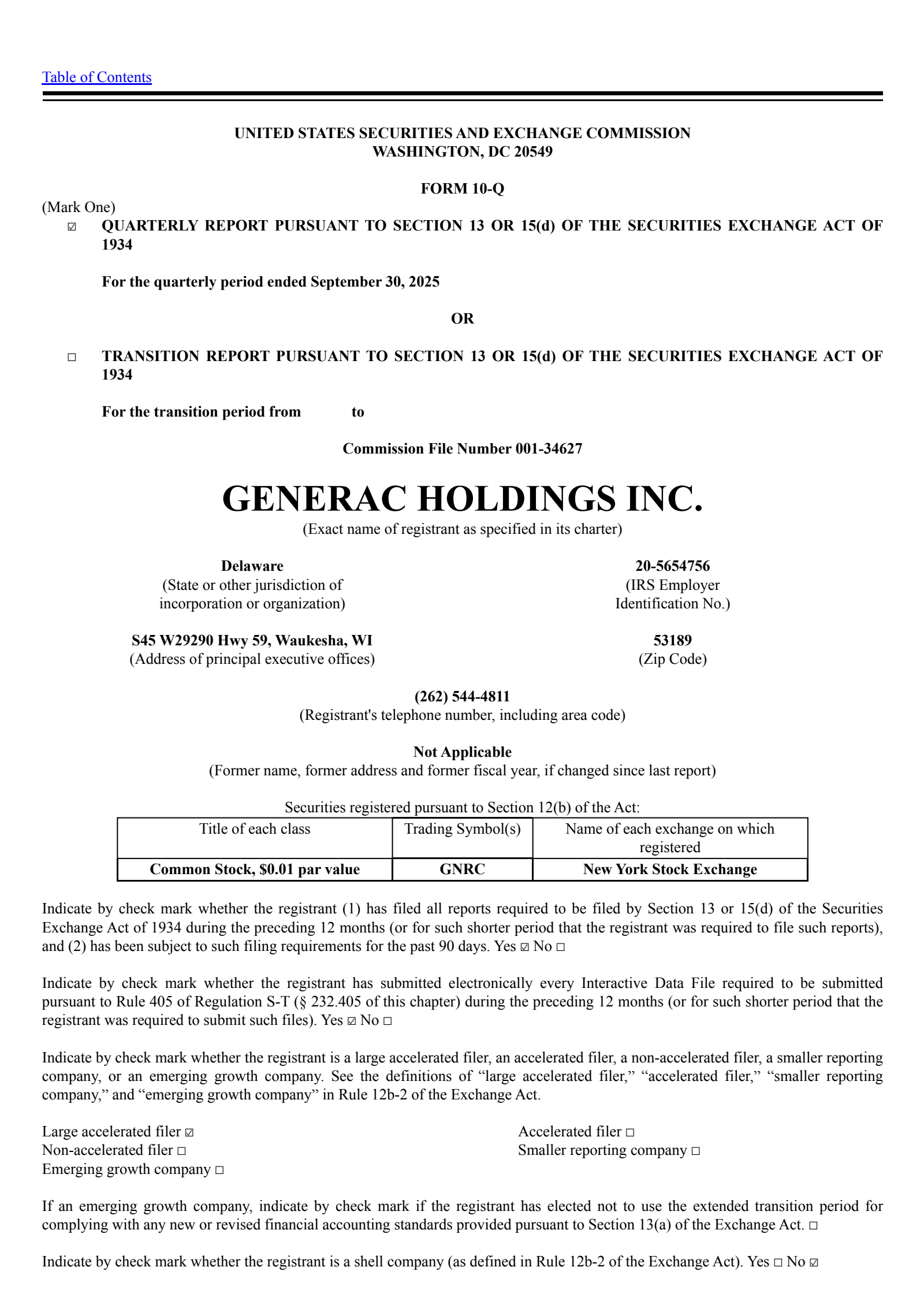 Table of Contents

UNITED STATES SECURITIES AND EXCHANGE COMMISSION
WASHINGTON, DC 20549

FORM 10-Q

(Mark One)
☑ QUARTERLY REPORT PURSUANT TO SECTION 13 OR 15(d) OF THE SECURITIES EXCHANGE ACT OF 1934

For the quarterly period ended September 30, 2025

OR

☐ TRANSITION REPORT PURSUANT TO SECTION 13 OR 15(d) OF THE SECURITIES EXCHANGE ACT OF 1934

For the transition period from to

Commission File Number 001-34627

GENERAC HOLDINGS INC.
(Exact name of registrant as specified in its charter)

Delaware
(State or other jurisdiction of incorporation or organization)

20-5654756
(IRS Employer Identification No.)

S45 W29290 Hwy 59, Waukesha, WI
(Address of principal executive offices)

53189
(Zip Code)

(262) 544-4811
(Registrant's telephone number, including area code)

Not Applicable
(Former name, former address and former fiscal year, if changed since last report)

Securities registered pursuant to Section 12(b) of the Act:

| Title of each class | Trading Symbol(s) | Name of each exchange on which registered |
|---|---|---|
| Common Stock, $0.01 par value | GNRC | New York Stock Exchange |

Indicate by check mark whether the registrant (1) has filed all reports required to be filed by Section 13 or 15(d) of the Securities Exchange Act of 1934 during the preceding 12 months (or for such shorter period that the registrant was required to file such reports), and (2) has been subject to such filing requirements for the past 90 days. Yes ☑ No ☐

Indicate by check mark whether the registrant has submitted electronically every Interactive Data File required to be submitted pursuant to Rule 405 of Regulation S-T (§ 232.405 of this chapter) during the preceding 12 months (or for such shorter period that the registrant was required to submit such files). Yes ☑ No ☐

Indicate by check mark whether the registrant is a large accelerated filer, an accelerated filer, a non-accelerated filer, a smaller reporting company, or an emerging growth company. See the definitions of “large accelerated filer,” “accelerated filer,” “smaller reporting company,” and “emerging growth company” in Rule 12b-2 of the Exchange Act.

Large accelerated filer ☑
Non-accelerated filer ☐
Emerging growth company ☐

Accelerated filer ☐
Smaller reporting company ☐

If an emerging growth company, indicate by check mark if the registrant has elected not to use the extended transition period for complying with any new or revised financial accounting standards provided pursuant to Section 13(a) of the Exchange Act. ☐

Indicate by check mark whether the registrant is a shell company (as defined in Rule 12b-2 of the Exchange Act). Yes ☐ No ☑